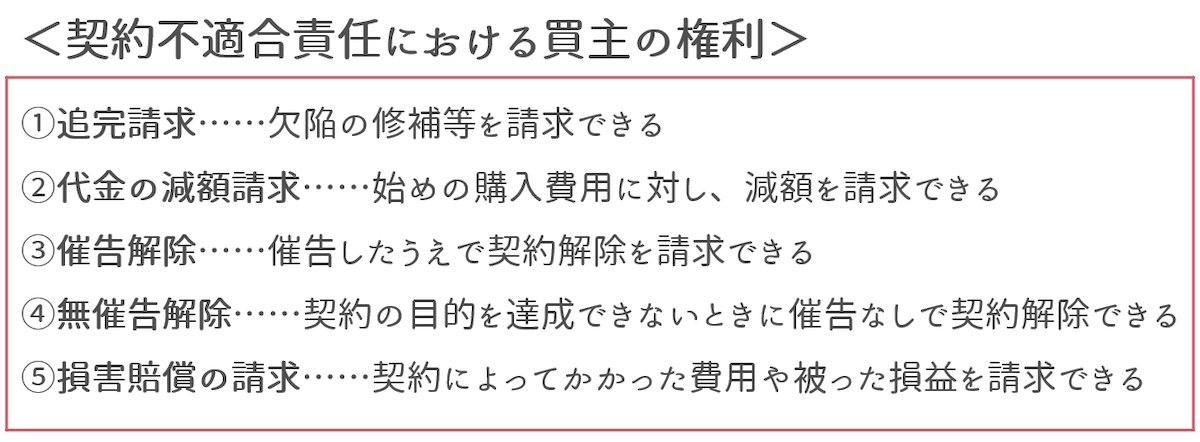 ＜契約不適合責任における買主の権利＞

①追完請求……欠陥の修補等を請求できる

②代金の減額請求……始めの購入費用に対し、減額を請求できる

③催告解除……催告したうえで契約解除を請求できる

④無催告解除……契約の目的を達成できないときに催告なしで契約解除できる

⑤損害賠償の請求……契約によってかかった費用や被った損益を請求できる